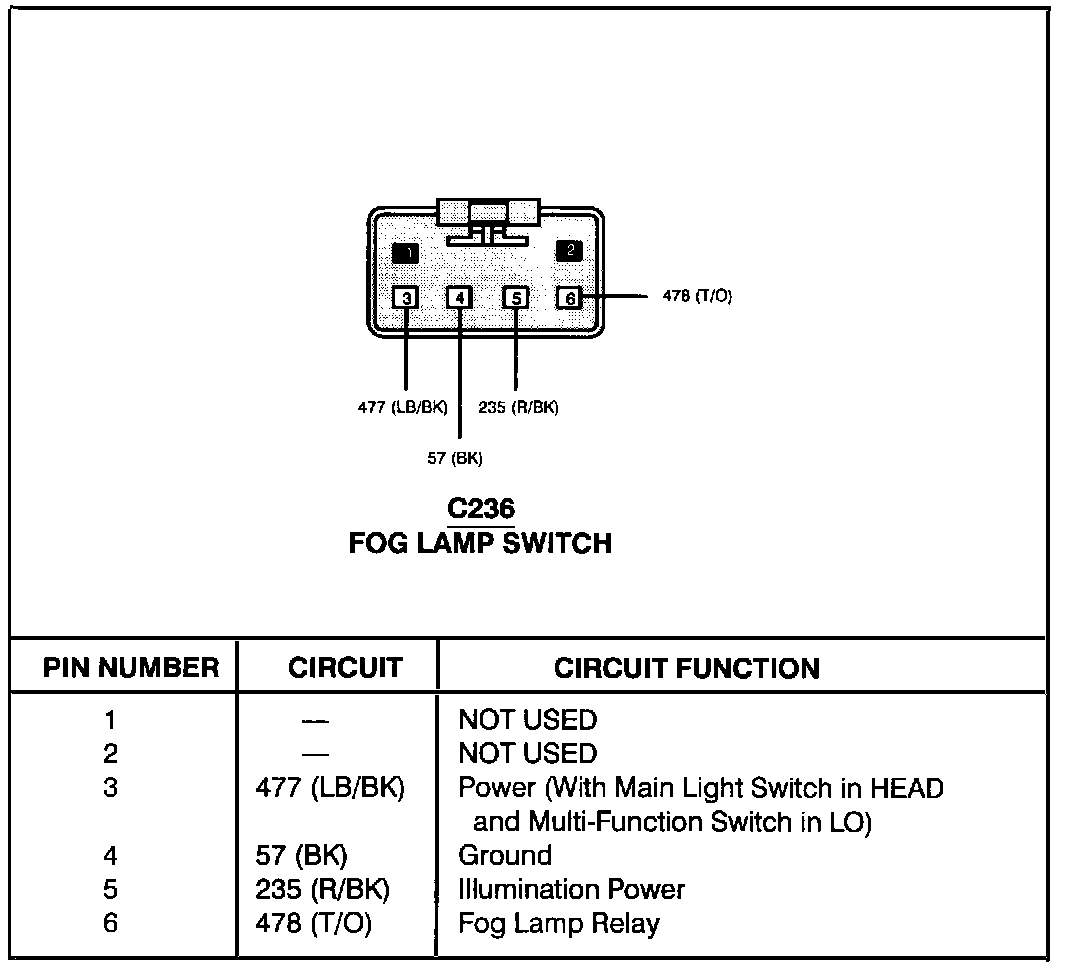 1
2
3
4
5
6
478 (T/O)
477 (LB/BK)
235 (R/BK)
57 (BK)

C236
FOG LAMP SWITCH

| PIN NUMBER | CIRCUIT | CIRCUIT FUNCTION |
|---|---|---|
| 1 | — | NOT USED |
| 2 | — | NOT USED |
| 3 | 477 (LB/BK) | Power (With Main Light Switch in HEAD and Multi-Function Switch in LO) |
| 4 | 57 (BK) | Ground |
| 5 | 235 (R/BK) | Illumination Power |
| 6 | 478 (T/O) | Fog Lamp Relay |